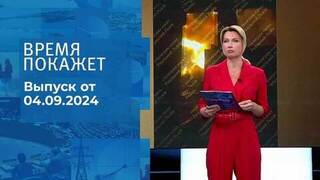 ВРЕМЯ
ПОКАЖЕТ

Выпуск от
04.09.2024